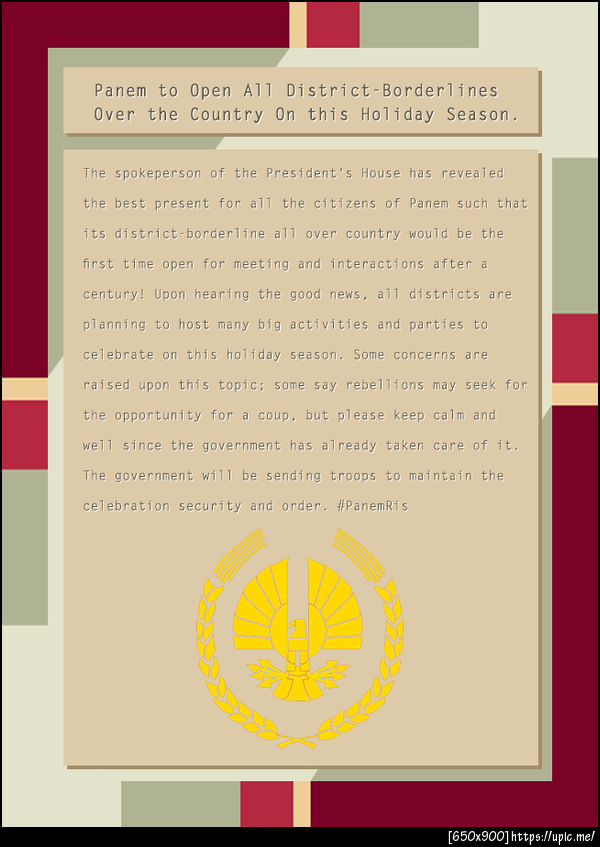 Panem to Open All District-Borderlines Over the Country On this Holiday Season.

The spokeperson of the President's House has revealed the best present for all the citizens of Panem such that its district-borderline all over country would be the first time open for meeting and interactions after a century! Upon hearing the good news, all districts are planning to host many big activities and parties to celebrate on this holiday season. Some concerns are raised upon this topic; some say rebellions may seek for the opportunity for a coup, but please keep calm and well since the government has already taken care of it. The government will be sending troops to maintain the celebration security and order. #PanemRis

[650x900] https://upic.me/